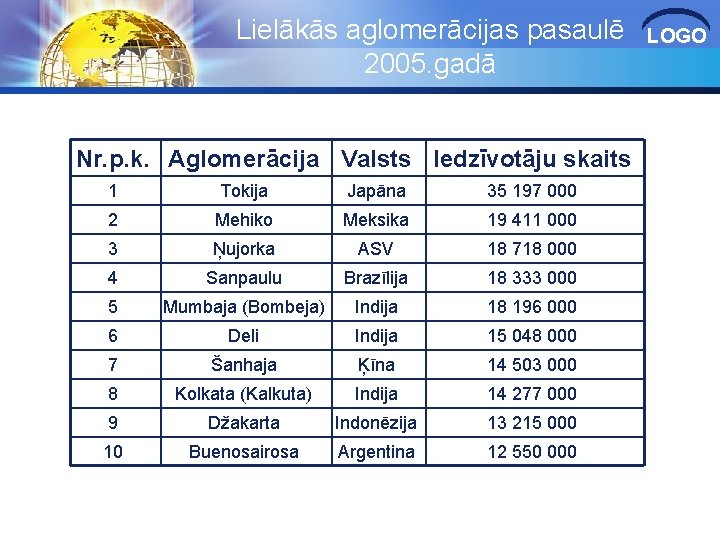 Lielākās aglomerācijas pasaulē 2005.gadā

LOGO

| Nr.p.k. | Aglomerācija | Valsts | Iedzīvotāju skaits |
|---|---|---|---|
| 1 | Tokija | Japāna | 35 197 000 |
| 2 | Mehiko | Meksika | 19 411 000 |
| 3 | Ņujorka | ASV | 18 718 000 |
| 4 | Sanpaulu | Brazīlija | 18 333 000 |
| 5 | Mumbaja (Bombeja) | Indija | 18 196 000 |
| 6 | Deli | Indija | 15 048 000 |
| 7 | Šanhaja | Ķīna | 14 503 000 |
| 8 | Kolkata (Kalkuta) | Indija | 14 277 000 |
| 9 | Džakarta | Indonēzija | 13 215 000 |
| 10 | Buenosairosa | Argentina | 12 550 000 |